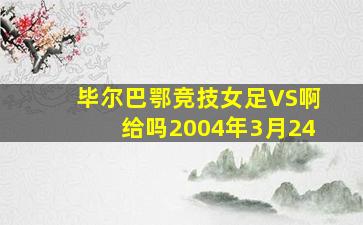 毕尔巴鄂竞技女足VS啊给吗2004年3月24